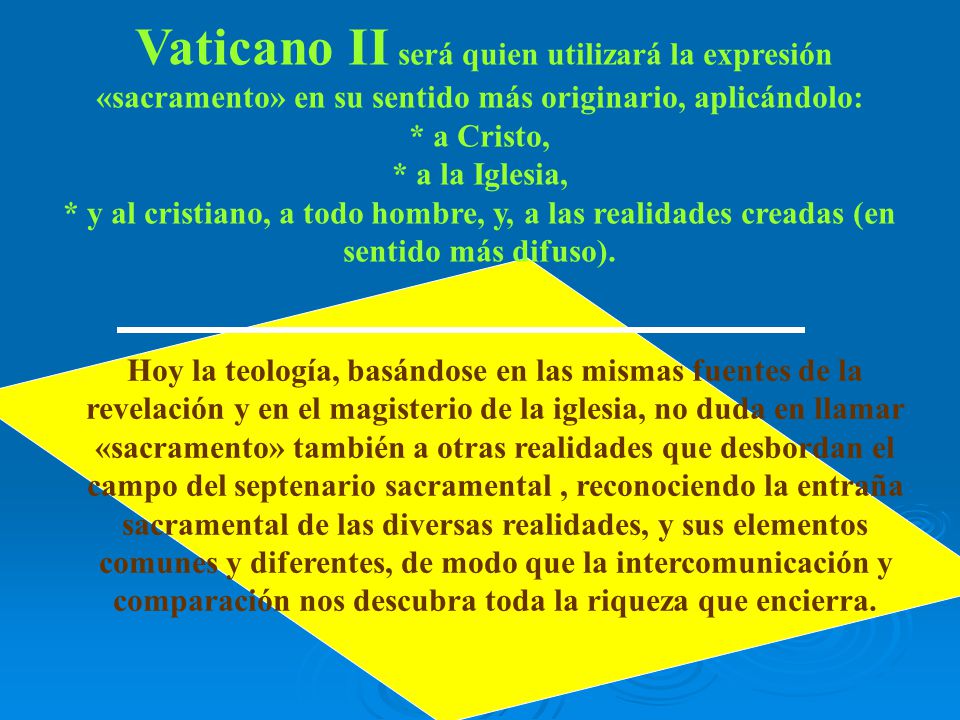 Vaticano II será quien utilizará la expresión «sacramento» en su sentido más originario, aplicándolo:
* a Cristo,
* a la Iglesia,
* y al cristiano, a todo hombre, y, a las realidades creadas (en sentido más difuso).

Hoy la teología, basándose en las mismas fuentes de la revelación y en el magisterio de la iglesia, no duda en llamar «sacramento» también a otras realidades que desbordan el campo del septenario sacramental , reconociendo la entraña sacramental de las diversas realidades, y sus elementos comunes y diferentes, de modo que la intercomunicación y comparación nos descubra toda la riqueza que encierra.